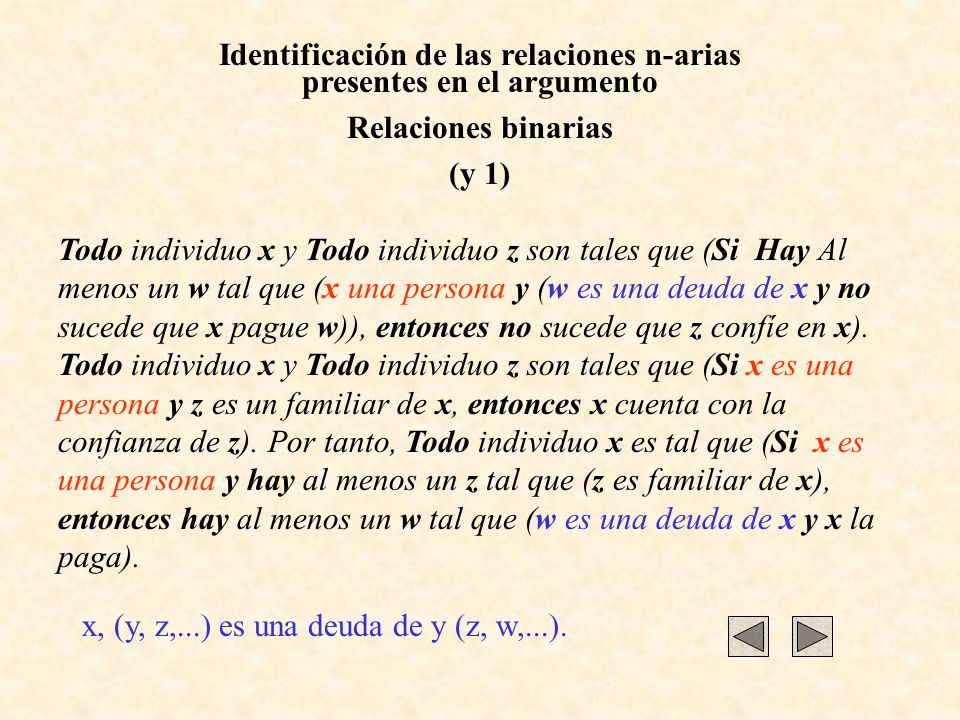 Identificación de las relaciones n-arias presentes en el argumento

Relaciones binarias

(y 1)

Todo individuo x y Todo individuo z son tales que (Si Hay Al menos un w tal que (x una persona y (w es una deuda de x y no sucede que x pague w)), entonces no sucede que z confíe en x). Todo individuo x y Todo individuo z son tales que (Si x es una persona y z es un familiar de x, entonces x cuenta con la confianza de z). Por tanto, Todo individuo x es tal que (Si x es una persona y hay al menos un z tal que (z es familiar de x), entonces hay al menos un w tal que (w es una deuda de x y x la paga).

x, (y, z,...) es una deuda de y (z, w,...).